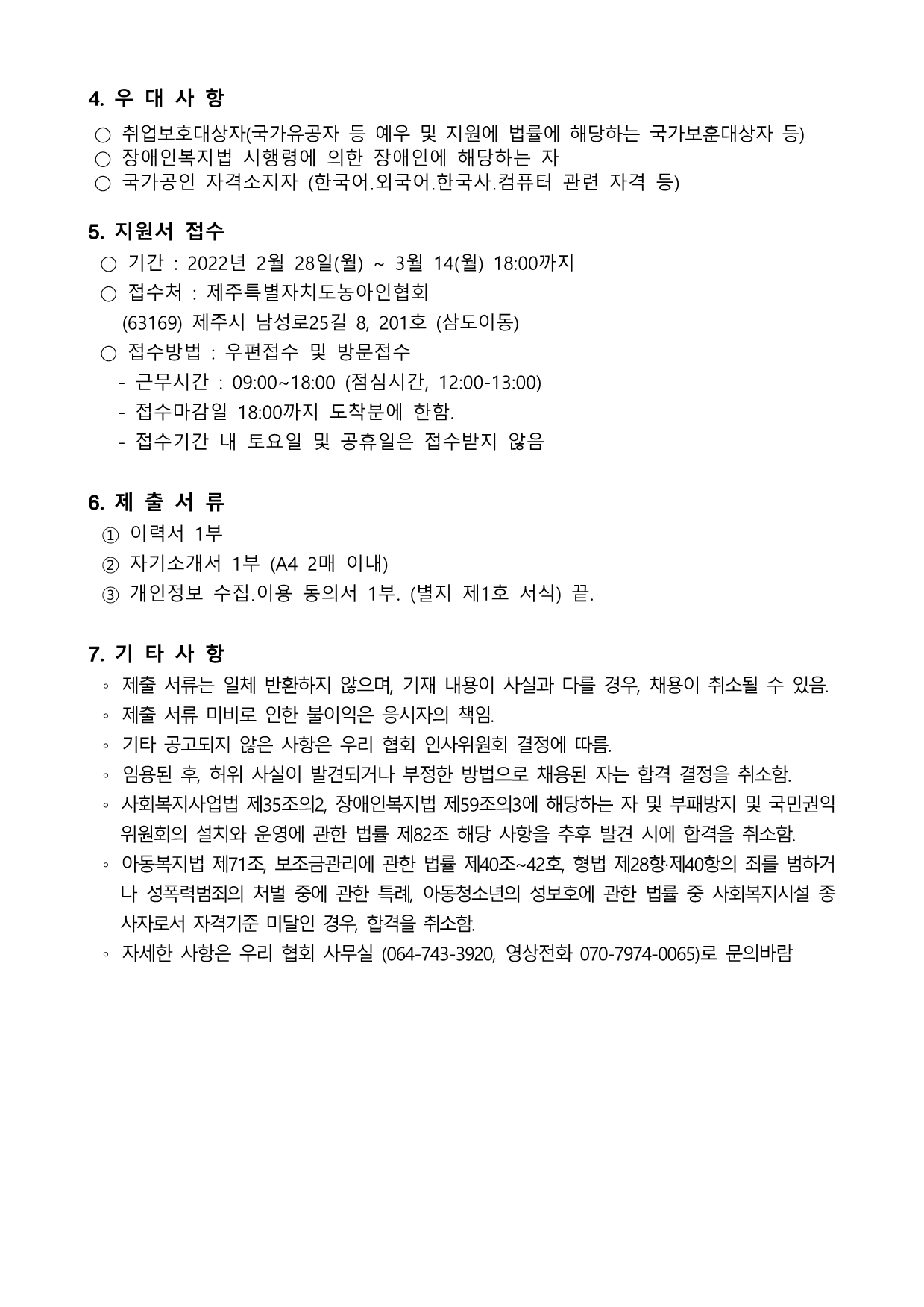 4. 우 대 사 항

○ 취업보호대상자(국가유공자 등 예우 및 지원에 법률에 해당하는 국가보훈대상자 등)
○ 장애인복지법 시행령에 의한 장애인에 해당하는 자
○ 국가공인 자격소지자 (한국어.외국어.한국사.컴퓨터 관련 자격 등)

5. 지원서 접수

○ 기간 : 2022년 2월 28일(월) ~ 3월 14(월) 18:00까지
○ 접수처 : 제주특별자치도농아인협회
(63169) 제주시 남성로25길 8, 201호 (삼도이동)
○ 접수방법 : 우편접수 및 방문접수
- 근무시간 : 09:00~18:00 (점심시간, 12:00-13:00)
- 접수마감일 18:00까지 도착분에 한함.
- 접수기간 내 토요일 및 공휴일은 접수받지 않음

6. 제 출 서 류

① 이력서 1부
② 자기소개서 1부 (A4 2매 이내)
③ 개인정보 수집.이용 동의서 1부. (별지 제1호 서식) 끝.

7. 기 타 사 항

◦ 제출 서류는 일체 반환하지 않으며, 기재 내용이 사실과 다를 경우, 채용이 취소될 수 있음.
◦ 제출 서류 미비로 인한 불이익은 응시자의 책임.
◦ 기타 공고되지 않은 사항은 우리 협회 인사위원회 결정에 따름.
◦ 임용된 후, 허위 사실이 발견되거나 부정한 방법으로 채용된 자는 합격 결정을 취소함.
◦ 사회복지사업법 제35조의2, 장애인복지법 제59조의3에 해당하는 자 및 부패방지 및 국민권익위원회의 설치와 운영에 관한 법률 제82조 해당 사항을 추후 발견 시에 합격을 취소함.
◦ 아동복지법 제71조, 보조금관리에 관한 법률 제40조~42호, 형법 제28항·제40항의 죄를 범하거나 성폭력범죄의 처벌 중에 관한 특례, 아동청소년의 성보호에 관한 법률 중 사회복지시설 종사자로서 자격기준 미달인 경우, 합격을 취소함.
◦ 자세한 사항은 우리 협회 사무실 (064-743-3920, 영상전화 070-7974-0065)로 문의바람